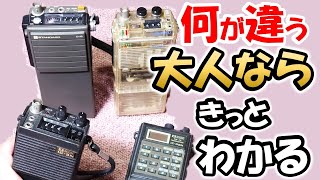 何が違う
大人なら
きっと
わかる